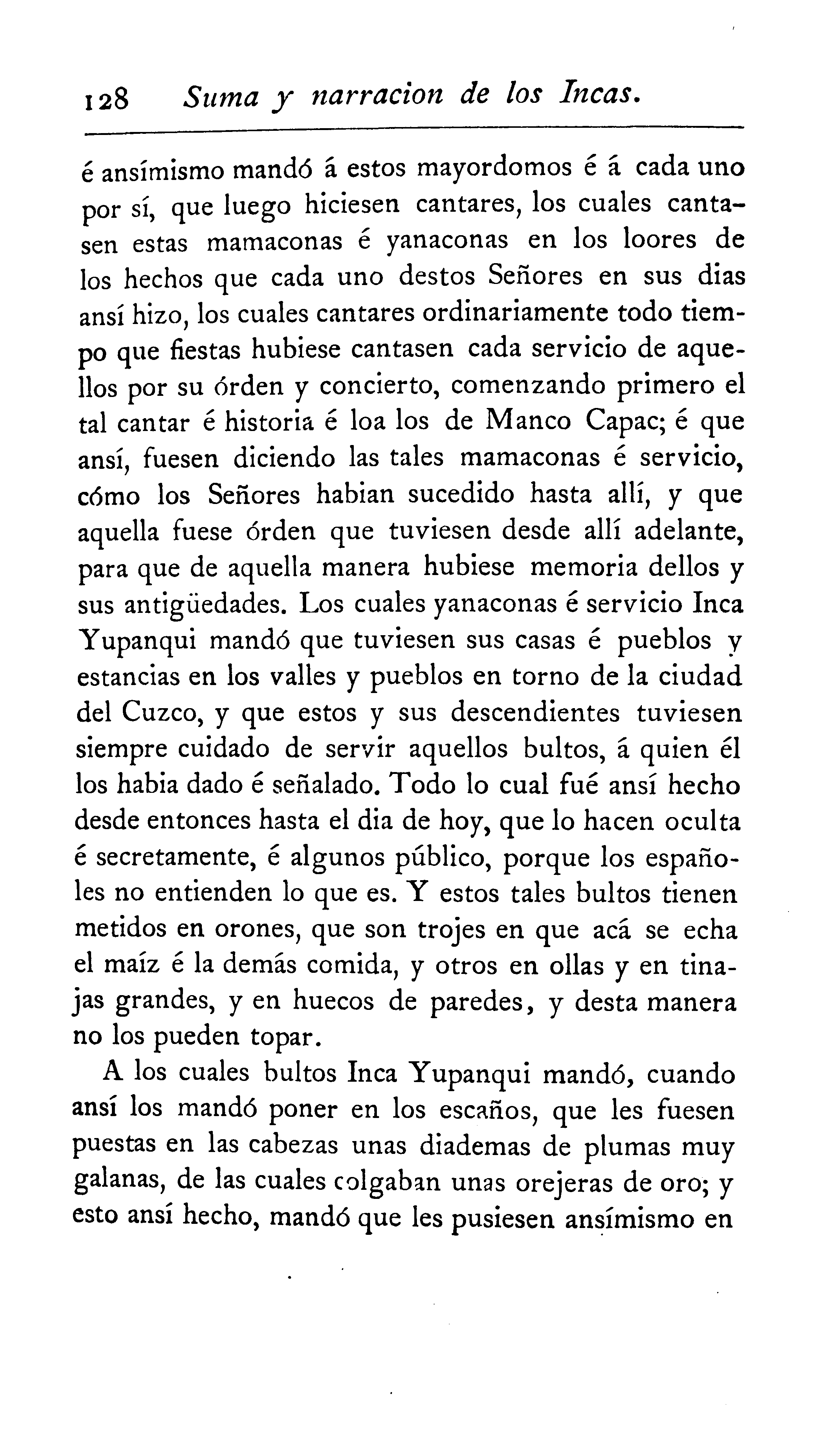 128 Suma y narracion de los Incas.

é ansímismo mandó á estos mayordomos é á cada uno por sí, que luego hiciesen cantares, los cuales cantasen estas mamaconas é yanaconas en los loores de los hechos que cada uno destos Señores en sus dias ansí hizo, los cuales cantares ordinariamente todo tiempo que fiestas hubiese cantasen cada servicio de aquellos por su órden y concierto, comenzando primero el tal cantar é historia é loa los de Manco Capac; é que ansí, fuesen diciendo las tales mamaconas é servicio, cómo los Señores habian sucedido hasta allí, y que aquella fuese órden que tuviesen desde allí adelante, para que de aquella manera hubiese memoria dellos y sus antigüedades. Los cuales yanaconas é servicio Inca Yupanqui mandó que tuviesen sus casas é pueblos y estancias en los valles y pueblos en torno de la ciudad del Cuzco, y que estos y sus descendientes tuviesen siempre cuidado de servir aquellos bultos, á quien él los habia dado é señalado. Todo lo cual fué ansí hecho desde entonces hasta el dia de hoy, que lo hacen oculta é secretamente, é algunos público, porque los españoles no entienden lo que es. Y estos tales bultos tienen metidos en orones, que son trojes en que acá se echa el maíz é la demás comida, y otros en ollas y en tinajas grandes, y en huecos de paredes, y desta manera no los pueden topar.

A los cuales bultos Inca Yupanqui mandó, cuando ansí los mandó poner en los escaños, que les fuesen puestas en las cabezas unas diademas de plumas muy galanas, de las cuales colgaban unas orejeras de oro; y esto ansí hecho, mandó que les pusiesen ansímismo en